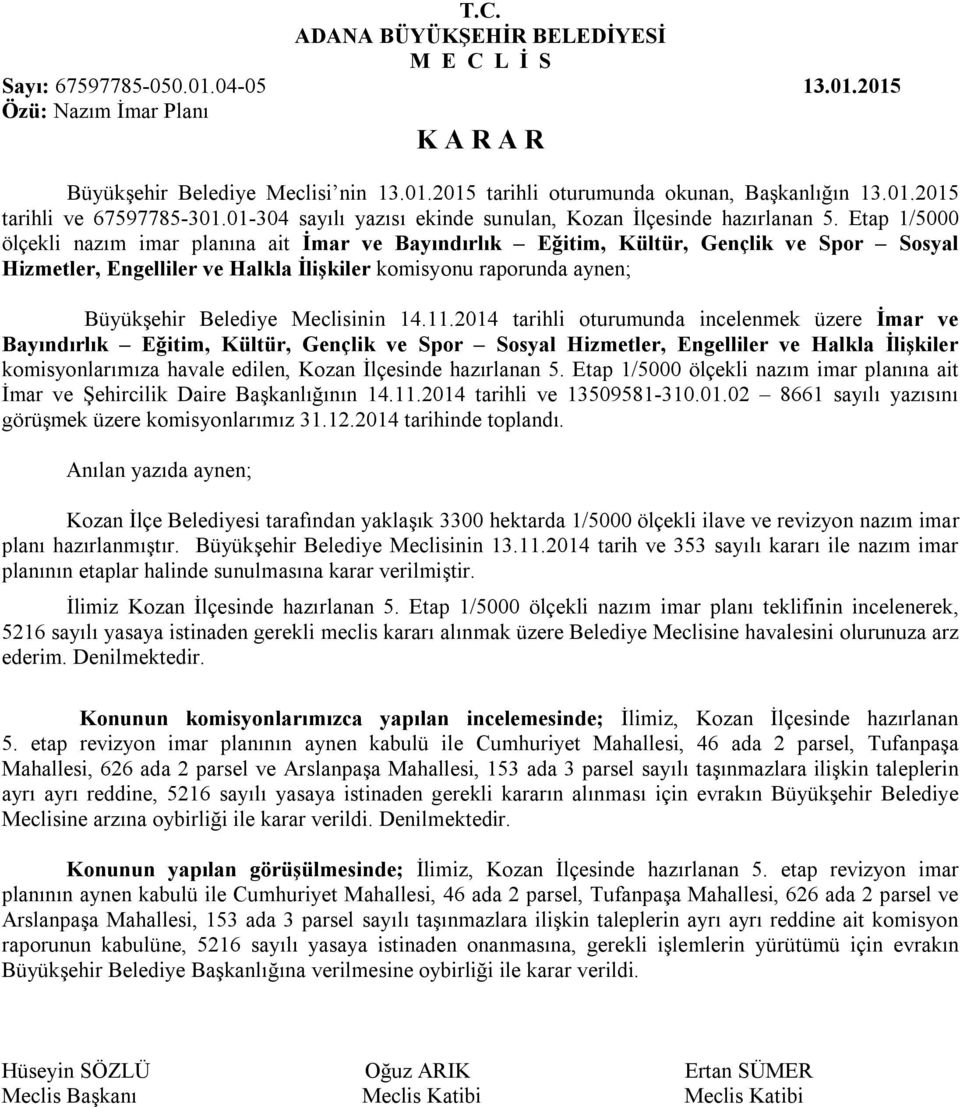 T.C.
ADANA BÜYÜKŞEHİR BELEDİYESİ
M E C L İ S

Sayı: 67597785-050.01.04-05 13.01.2015
Özü: Nazım İmar Planı

K A R A R

Büyükşehir Belediye Meclisi'nin 13.01.2015 tarihli oturumunda okunan, Başkanlığın 13.01.2015 tarihli ve 67597785-301.01-304 sayılı yazısı ekinde sunulan, Kozan İlçesinde hazırlanan 5. Etap 1/5000 ölçekli nazım imar planına ait İmar ve Bayındırlık – Eğitim, Kültür, Gençlik ve Spor – Sosyal Hizmetler, Engelliler ve Halkla İlişkiler komisyonu raporunda aynen;

Büyükşehir Belediye Meclisinin 14.11.2014 tarihli oturumunda incelenmek üzere İmar ve Bayındırlık – Eğitim, Kültür, Gençlik ve Spor – Sosyal Hizmetler, Engelliler ve Halkla İlişkiler komisyonlarımıza havale edilen, Kozan İlçesinde hazırlanan 5. Etap 1/5000 ölçekli nazım imar planına ait İmar ve Şehircilik Daire Başkanlığının 14.11.2014 tarihli ve 13509581-310.01.02 – 8661 sayılı yazısını görüşmek üzere komisyonlarımız 31.12.2014 tarihinde toplandı.

Anılan yazıda aynen;

Kozan İlçe Belediyesi tarafından yaklaşık 3300 hektarda 1/5000 ölçekli ilave ve revizyon nazım imar planı hazırlanmıştır. Büyükşehir Belediye Meclisinin 13.11.2014 tarih ve 353 sayılı kararı ile nazım imar planının etaplar halinde sunulmasına karar verilmiştir.

İlimiz Kozan İlçesinde hazırlanan 5. Etap 1/5000 ölçekli nazım imar planı teklifinin incelenerek, 5216 sayılı yasaya istinaden gerekli meclis kararı alınmak üzere Belediye Meclisine havalesini olurunuza arz ederim. Denilmektedir.

Konunun komisyonlarımızca yapılan incelemesinde; İlimiz, Kozan İlçesinde hazırlanan 5. etap revizyon imar planının aynen kabulü ile Cumhuriyet Mahallesi, 46 ada 2 parsel, Tufanpaşa Mahallesi, 626 ada 2 parsel ve Arslanpaşa Mahallesi, 153 ada 3 parsel sayılı taşınmazlara ilişkin taleplerin ayrı ayrı reddine, 5216 sayılı yasaya istinaden gerekli kararın alınması için evrakın Büyükşehir Belediye Meclisine arzına oybirliği ile karar verildi. Denilmektedir.

Konunun yapılan görüşülmesinde; İlimiz, Kozan İlçesinde hazırlanan 5. etap revizyon imar planının aynen kabulü ile Cumhuriyet Mahallesi, 46 ada 2 parsel, Tufanpaşa Mahallesi, 626 ada 2 parsel ve Arslanpaşa Mahallesi, 153 ada 3 parsel sayılı taşınmazlara ilişkin taleplerin ayrı ayrı reddine ait komisyon raporunun kabulüne, 5216 sayılı yasaya istinaden onanmasına, gerekli işlemlerin yürütümü için evrakın Büyükşehir Belediye Başkanlığına verilmesine oybirliği ile karar verildi.

Hüseyin SÖZLÜ
Meclis Başkanı

Oğuz ARIK
Meclis Katibi

Ertan SÜMER
Meclis Katibi